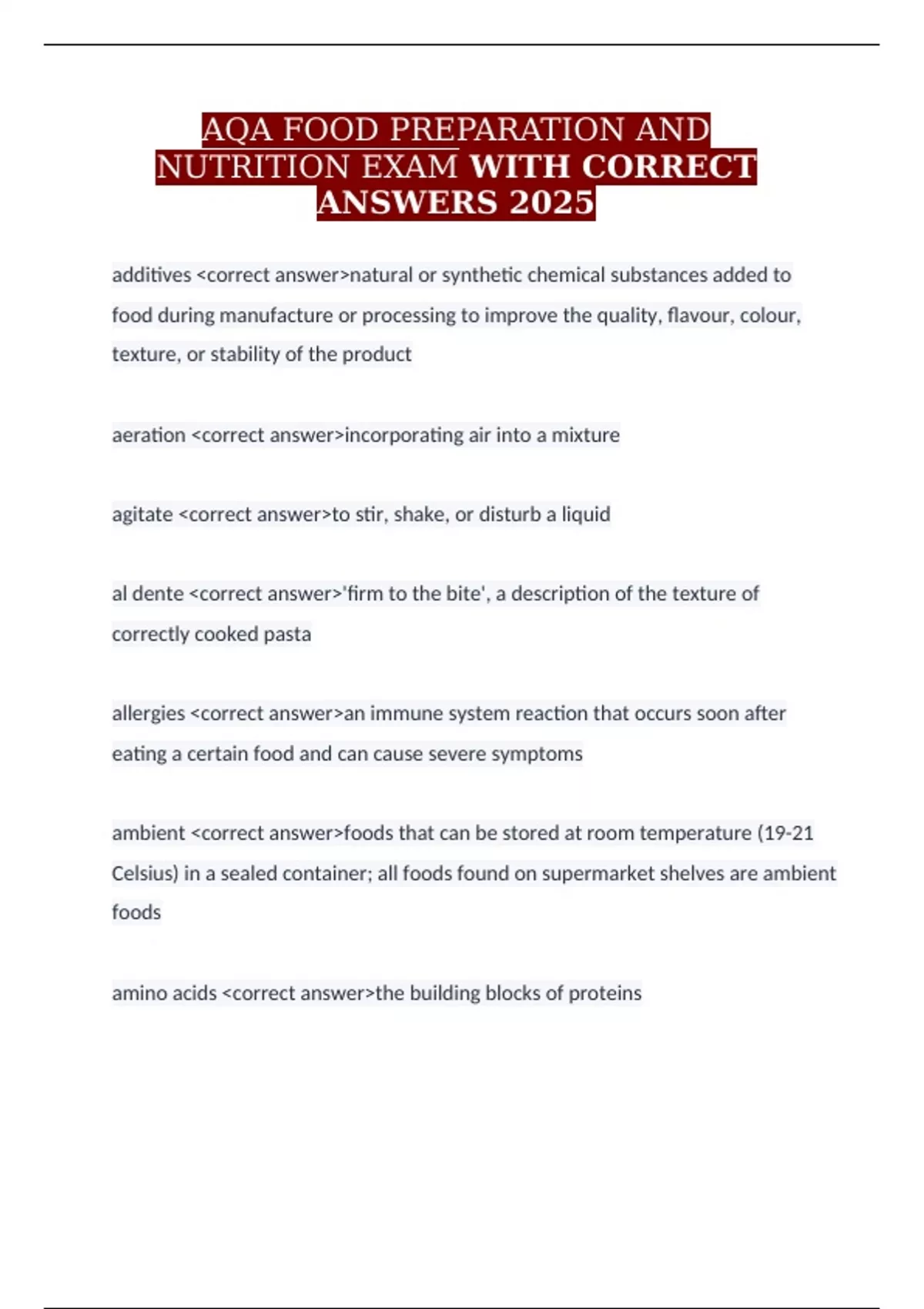 AQA FOOD PREPARATION AND NUTRITION EXAM WITH CORRECT ANSWERS 2025

additives <correct answer>natural or synthetic chemical substances added to food during manufacture or processing to improve the quality, flavour, colour, texture, or stability of the product

aeration <correct answer>incorporating air into a mixture

agitate <correct answer>to stir, shake, or disturb a liquid

al dente <correct answer>'firm to the bite', a description of the texture of correctly cooked pasta

allergies <correct answer>an immune system reaction that occurs soon after eating a certain food and can cause severe symptoms

ambient <correct answer>foods that can be stored at room temperature (19-21 Celsius) in a sealed container; all foods found on supermarket shelves are ambient foods

amino acids <correct answer>the building blocks of proteins